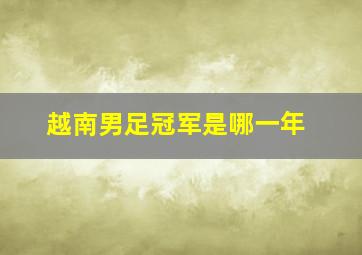 越南男足冠军是哪一年